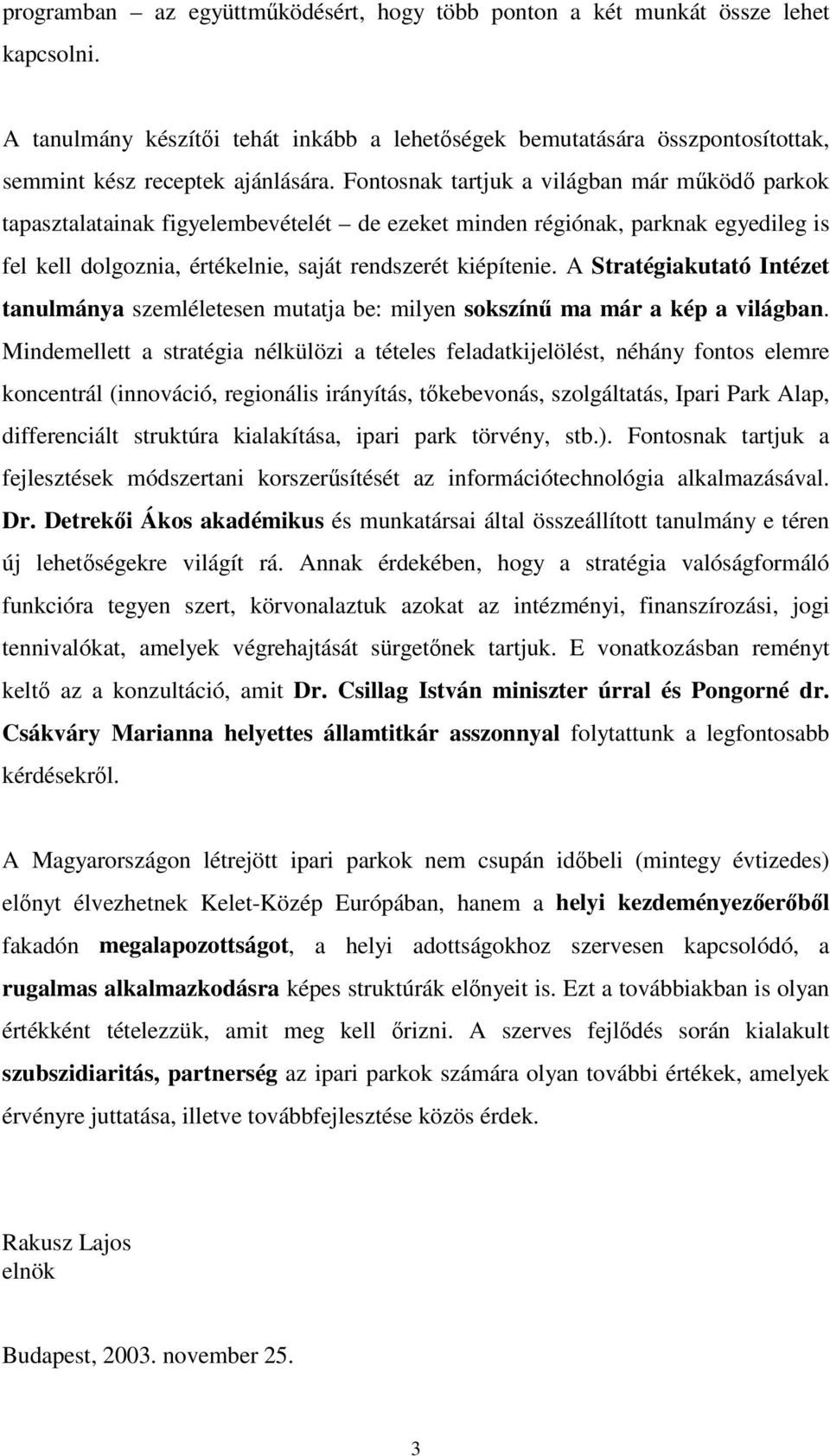 programban – az együttműködésért, hogy több ponton a két munkát össze lehet kapcsolni.

A tanulmány készítői tehát inkább a lehetőségek bemutatására összpontosítottak, semmint kész receptek ajánlására. Fontosnak tartjuk a világban már működő parkok tapasztalatainak figyelembevételét – de ezeket minden régiónak, parknak egyedileg is fel kell dolgoznia, értékelnie, saját rendszerét kiépítenie. A Stratégiakutató Intézet tanulmánya szemléletesen mutatja be: milyen sokszínű ma már a kép a világban. Mindemellett a stratégia nélkülözi a tételes feladatkijelölést, néhány fontos elemre koncentrál (innováció, regionális irányítás, tőkebevonás, szolgáltatás, Ipari Park Alap, differenciált struktúra kialakítása, ipari park törvény, stb.). Fontosnak tartjuk a fejlesztések módszertani korszerűsítését az információtechnológia alkalmazásával. Dr. Detrekői Ákos akadémikus és munkatársai által összeállított tanulmány e téren új lehetőségekre világít rá. Annak érdekében, hogy a stratégia valóságformáló funkcióra tegyen szert, körvonalaztuk azokat az intézményi, finanszírozási, jogi tennivalókat, amelyek végrehajtását sürgetőnek tartjuk. E vonatkozásban reményt keltő az a konzultáció, amit Dr. Csillag István miniszter úrral és Pongorné dr. Csákváry Marianna helyettes államtitkár asszonnyal folytattunk a legfontosabb kérdésekről.

A Magyarországon létrejött ipari parkok nem csupán időbeli (mintegy évtizedes) előnyt élvezhetnek Kelet-Közép Európában, hanem a helyi kezdeményezőerőből fakadón megalapozottságot, a helyi adottságokhoz szervesen kapcsolódó, a rugalmas alkalmazkodásra képes struktúrák előnyeit is. Ezt a továbbiakban is olyan értékként tételezzük, amit meg kell őrizni. A szerves fejlődés során kialakult szubszidiaritás, partnerség az ipari parkok számára olyan további értékek, amelyek érvényre juttatása, illetve továbbfejlesztése közös érdek.

Rakusz Lajos
elnök

Budapest, 2003. november 25.

3